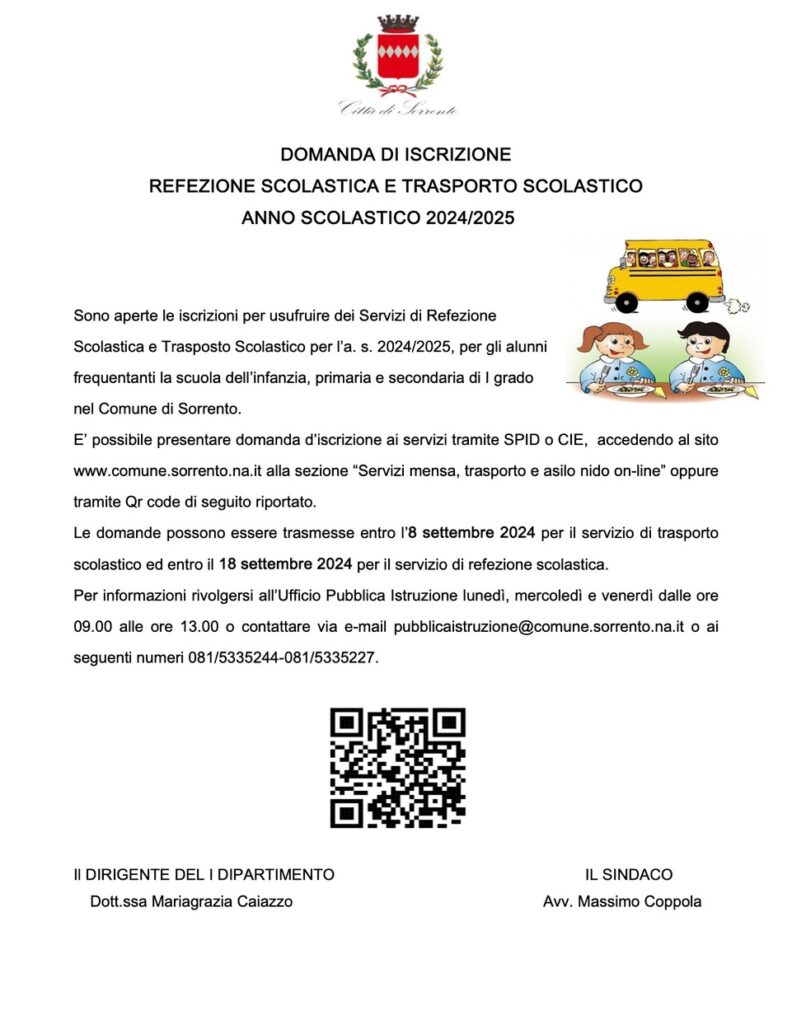 Città di Sorrento

DOMANDA DI ISCRIZIONE
REFEZIONE SCOLASTICA E TRASPORTO SCOLASTICO
ANNO SCOLASTICO 2024/2025

Sono aperte le iscrizioni per usufruire dei Servizi di Refezione Scolastica e Trasposto Scolastico per l'a. s. 2024/2025, per gli alunni frequentanti la scuola dell'infanzia, primaria e secondaria di I grado nel Comune di Sorrento.

E' possibile presentare domanda d'iscrizione ai servizi tramite SPID o CIE, accedendo al sito www.comune.sorrento.na.it alla sezione "Servizi mensa, trasporto e asilo nido on-line" oppure tramite Qr code di seguito riportato.

Le domande possono essere trasmesse entro l'8 settembre 2024 per il servizio di trasporto scolastico ed entro il 18 settembre 2024 per il servizio di refezione scolastica.

Per informazioni rivolgersi all'Ufficio Pubblica Istruzione lunedì, mercoledì e venerdì dalle ore 09.00 alle ore 13.00 o contattare via e-mail pubblicaistruzione@comune.sorrento.na.it o ai seguenti numeri 081/5335244-081/5335227.

Il DIRIGENTE DEL I DIPARTIMENTO
Dott.ssa Mariagrazia Caiazzo

IL SINDACO
Avv. Massimo Coppola